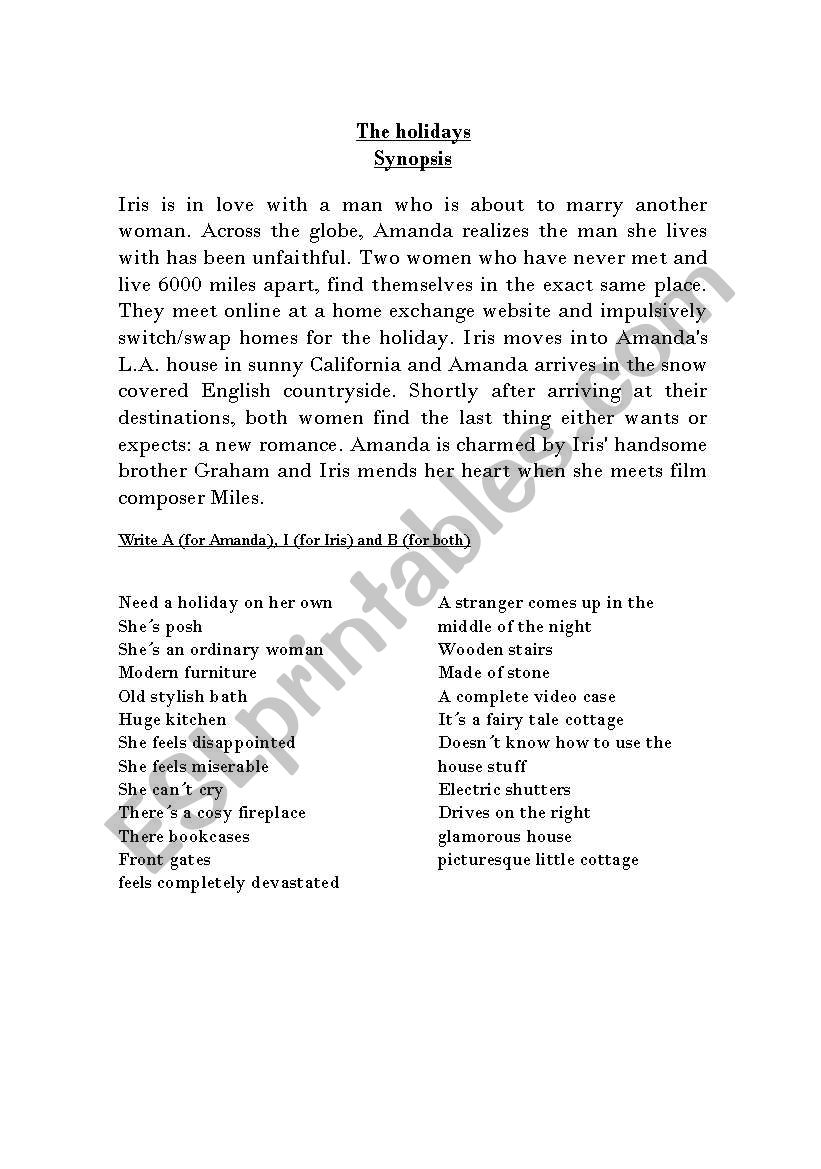 The holidays
Synopsis

Iris is in love with a man who is about to marry another woman. Across the globe, Amanda realizes the man she lives with has been unfaithful. Two women who have never met and live 6000 miles apart, find themselves in the exact same place. They meet online at a home exchange website and impulsively switch/swap homes for the holiday. Iris moves into Amanda's L.A. house in sunny California and Amanda arrives in the snow covered English countryside. Shortly after arriving at their destinations, both women find the last thing either wants or expects: a new romance. Amanda is charmed by Iris' handsome brother Graham and Iris mends her heart when she meets film composer Miles.

Write A (for Amanda), I (for Iris) and B (for both)

Need a holiday on her own
She´s posh
She´s an ordinary woman
Modern furniture
Old stylish bath
Huge kitchen
She feels disappointed
She feels miserable
She can´t cry
There´s a cosy fireplace
There bookcases
Front gates
feels completely devastated

A stranger comes up in the middle of the night
Wooden stairs
Made of stone
A complete video case
It´s a fairy tale cottage
Doesn´t know how to use the house stuff
Electric shutters
Drives on the right
glamorous house
picturesque little cottage

ESLprintables.com